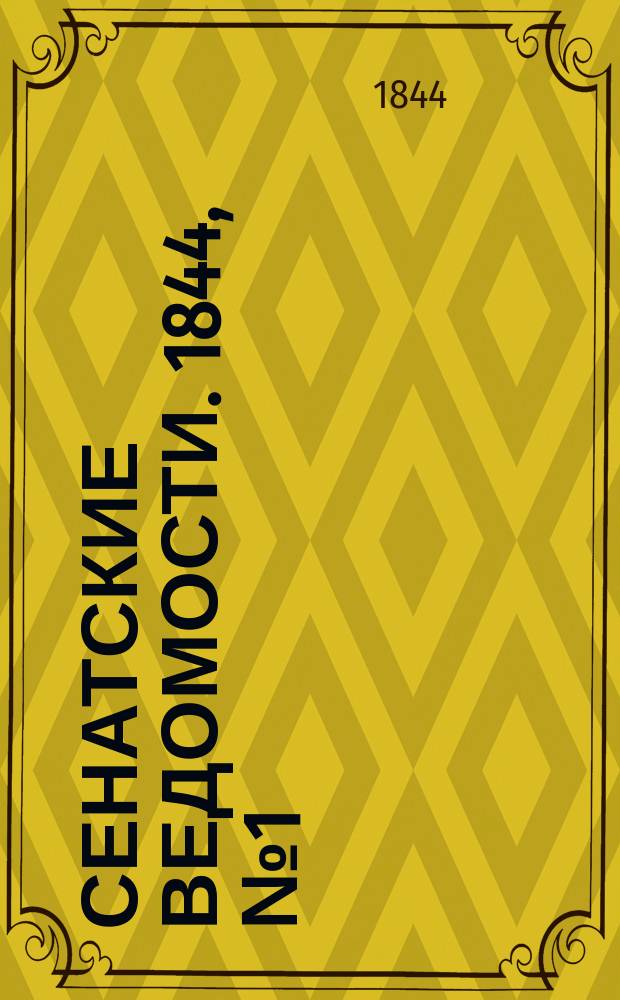 1844

СЕНАТСКИЕ ВЕДОМОСТИ. 1844, №1